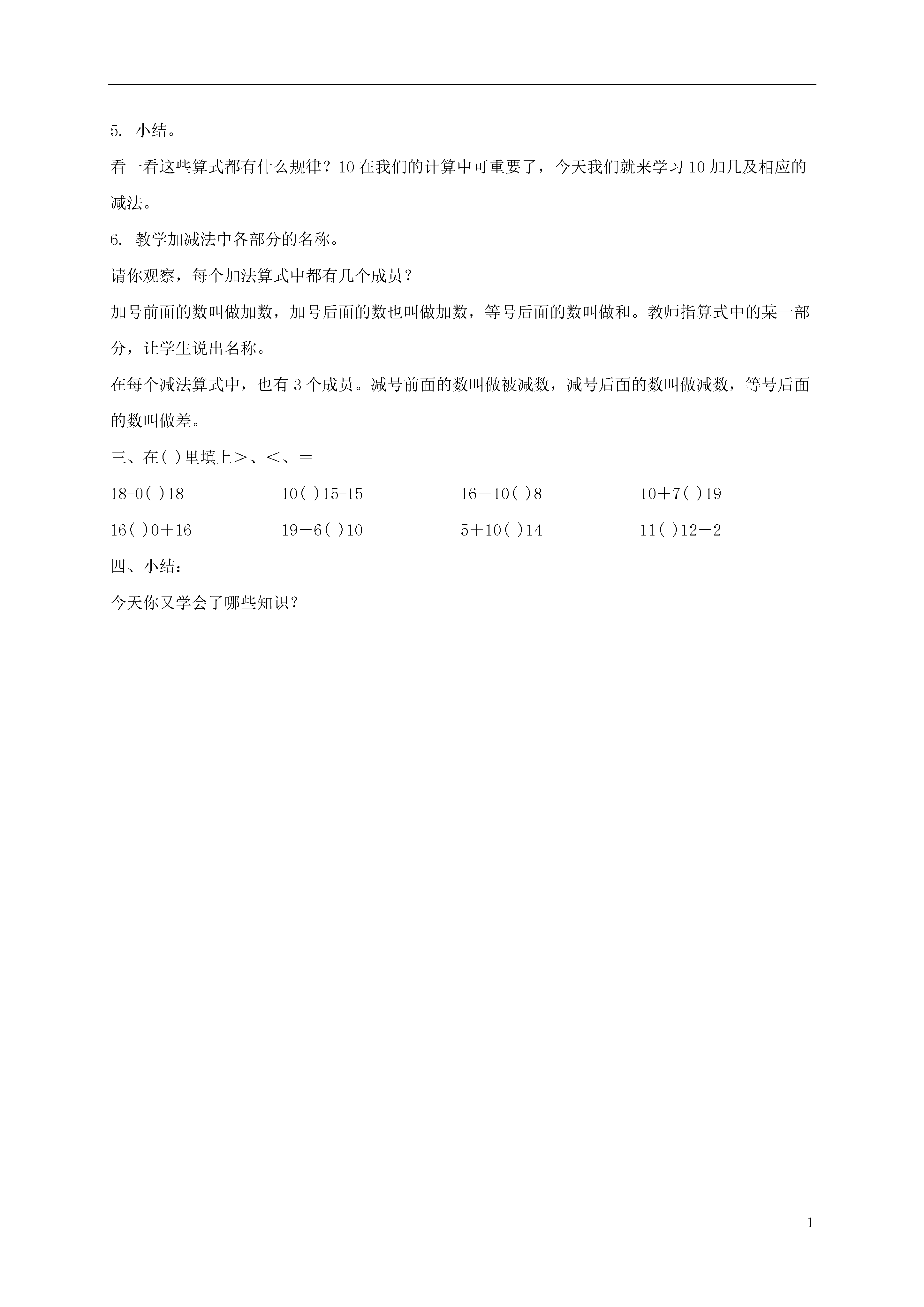 5. 小结。

看一看这些算式都有什么规律？10 在我们的计算中可重要了，今天我们就来学习 10 加几及相应的减法。

6. 教学加减法中各部分的名称。

请你观察，每个加法算式中都有几个成员？

加号前面的数叫做加数，加号后面的数也叫做加数，等号后面的数叫做和。教师指算式中的某一部分，让学生说出名称。

在每个减法算式中，也有 3 个成员。减号前面的数叫做被减数，减号后面的数叫做减数，等号后面的数叫做差。

三、在( )里填上＞、＜、＝

18-0( )18　　10( )15-15　　16－10( )8　　10＋7( )19

16( )0＋16　　19－6( )10　　5＋10( )14　　11( )12－2

四、小结：

今天你又学会了哪些知识？

1